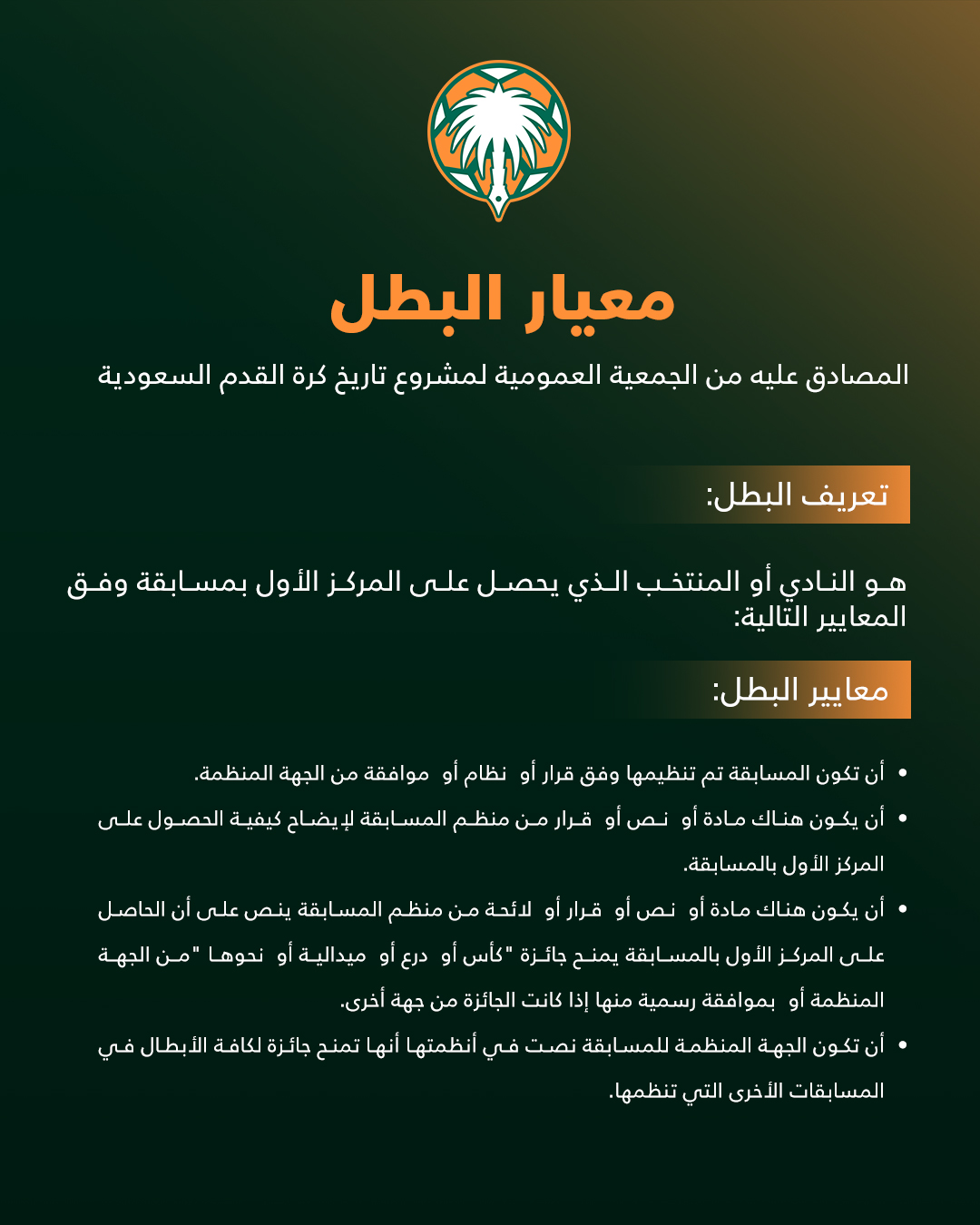 معيار البطل

المصادق عليه من الجمعية العمومية لمشروع تاريخ كرة القدم السعودية

تعريف البطل:

هو النادي أو المنتخب الذي يحصل على المركز الأول بمسابقة وفق المعايير التالية:

معايير البطل:

• أن تكون المسابقة تم تنظيمها وفق قرار أو نظام أو موافقة من الجهة المنظمة.
• أن يكون هناك مادة أو نص أو قرار من منظم المسابقة لإيضاح كيفية الحصول على المركز الأول بالمسابقة.
• أن يكون هناك مادة أو نص أو قرار أو لائحة من منظم المسابقة ينص على أن الحاصل على المركز الأول بالمسابقة يمنح جائزة "كأس أو درع أو ميدالية أو نحوها "من الجهة المنظمة أو بموافقة رسمية منها إذا كانت الجائزة من جهة أخرى.
• أن تكون الجهة المنظمة للمسابقة نصت في أنظمتها أنها تمنح جائزة لكافة الأبطال في المسابقات الأخرى التي تنظمها.